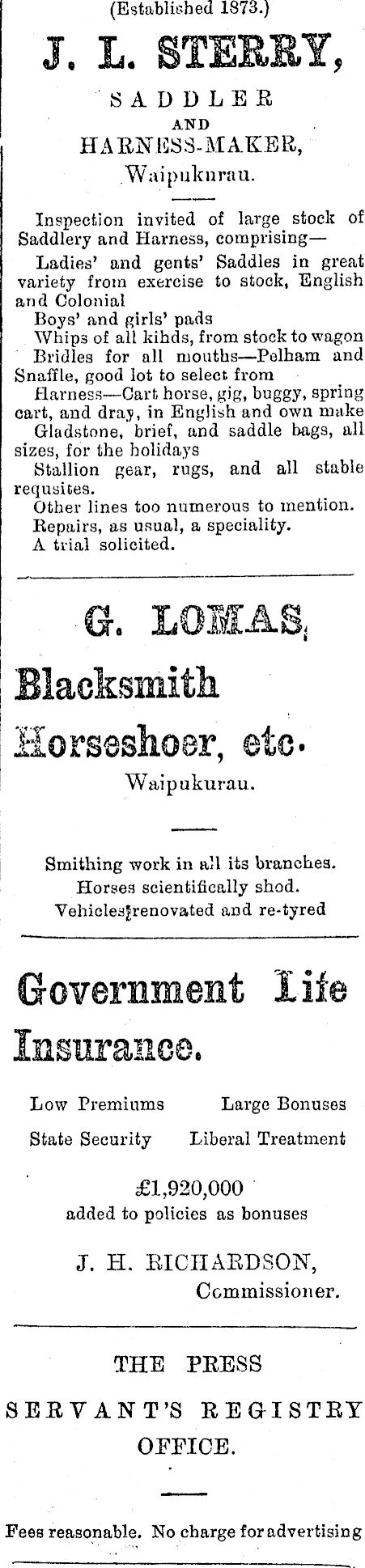 (Established 1873.)

J. L. STERRY,

SADDLER
AND
HARNESS-MAKER,
Waipukurau.

Inspection invited of large stock of Saddlery and Harness, comprising—

Ladies' and gents' Saddles in great variety from exercise to stock, English and Colonial

Boys' and girls' pads

Whips of all kihds, from stock to wagon

Bridles for all mouths—Pelham and Snaffle, good lot to select from

Harness—Cart horse, gig, buggy, spring cart, and dray, in English and own make

Gladstone, brief, and saddle bags, all sizes, for the holidays

Stallion gear, rugs, and all stable requsites.

Other lines too numerous to mention.

Repairs, as usual, a speciality.

A trial solicited.

G. LOMAS,

Blacksmith

Horseshoer, etc.

Waipukurau.

Smithing work in all its branches.
Horses scientifically shod.
Vehicles renovated and re-tyred

Government Life Insurance.

Low Premiums Large Bonuses
State Security Liberal Treatment

£1,920,000
added to policies as bonuses

J. H. RICHARDSON,
Commissioner.

THE PRESS
SERVANT'S REGISTRY
OFFICE.

Fees reasonable. No charge for advertising